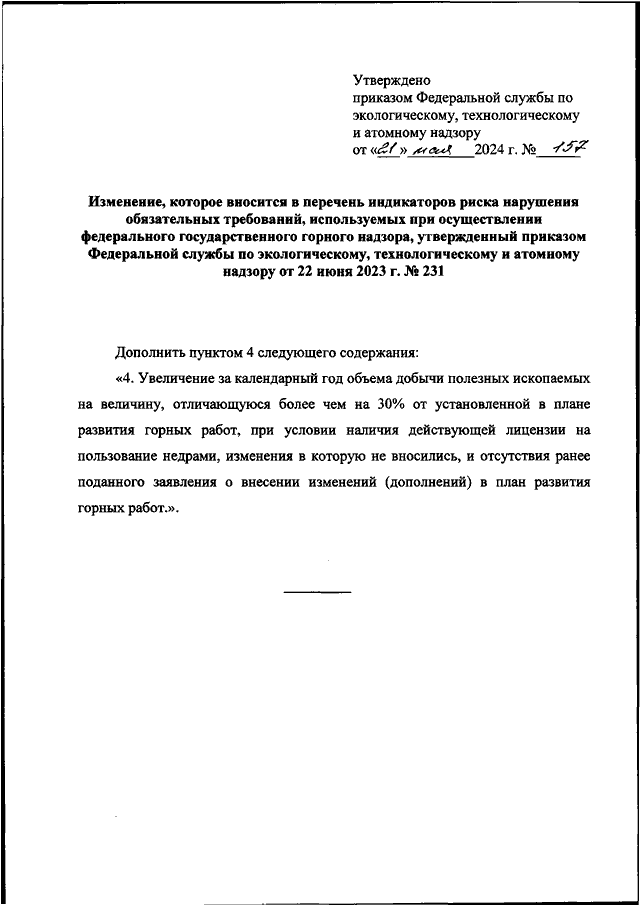 Утверждено
приказом Федеральной службы по экологическому, технологическому и атомному надзору
от «21» мая 2024 г. № 157

Изменение, которое вносится в перечень индикаторов риска нарушения обязательных требований, используемых при осуществлении федерального государственного горного надзора, утвержденный приказом Федеральной службы по экологическому, технологическому и атомному надзору от 22 июня 2023 г. № 231

Дополнить пунктом 4 следующего содержания:

«4. Увеличение за календарный год объема добычи полезных ископаемых на величину, отличающуюся более чем на 30% от установленной в плане развития горных работ, при условии наличия действующей лицензии на пользование недрами, изменения в которую не вносились, и отсутствия ранее поданного заявления о внесении изменений (дополнений) в план развития горных работ.».